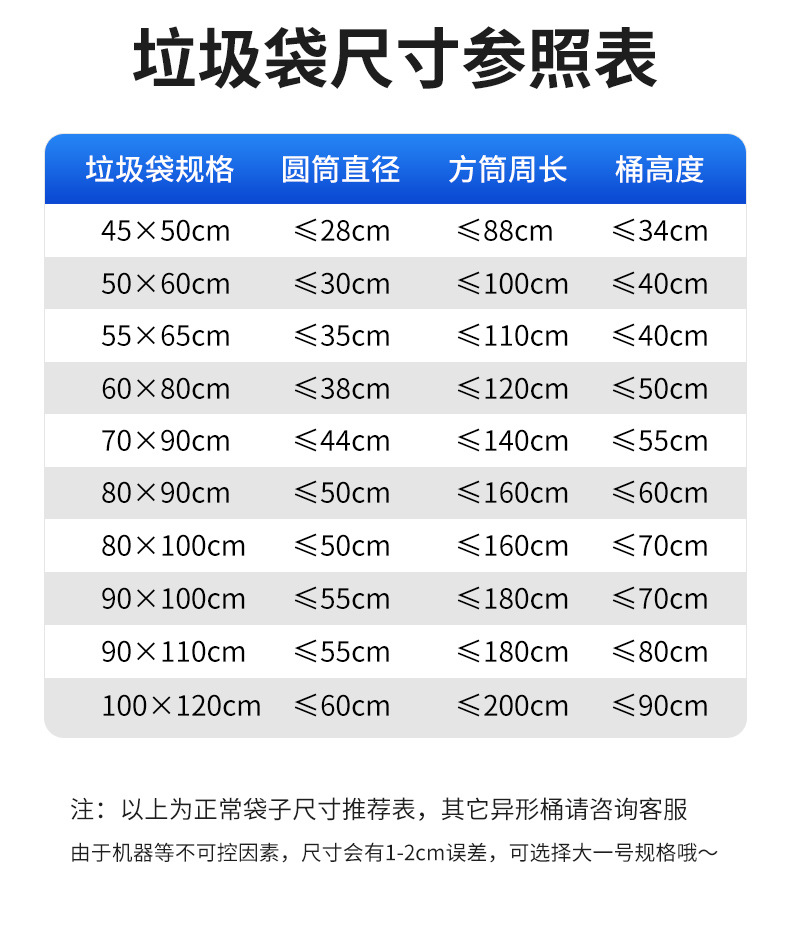 垃圾袋尺寸参照表

| 垃圾袋规格 | 圆筒直径 | 方筒周长 | 桶高度 |
|---|---|---|---|
| 45×50cm | ≤28cm | ≤88cm | ≤34cm |
| 50×60cm | ≤30cm | ≤100cm | ≤40cm |
| 55×65cm | ≤35cm | ≤110cm | ≤40cm |
| 60×80cm | ≤38cm | ≤120cm | ≤50cm |
| 70×90cm | ≤44cm | ≤140cm | ≤55cm |
| 80×90cm | ≤50cm | ≤160cm | ≤60cm |
| 80×100cm | ≤50cm | ≤160cm | ≤70cm |
| 90×100cm | ≤55cm | ≤180cm | ≤70cm |
| 90×110cm | ≤55cm | ≤180cm | ≤80cm |
| 100×120cm | ≤60cm | ≤200cm | ≤90cm |

注：以上为正常袋子尺寸推荐表，其它异形桶请咨询客服
由于机器等不可控因素，尺寸会有1-2cm误差，可选择大一号规格哦～